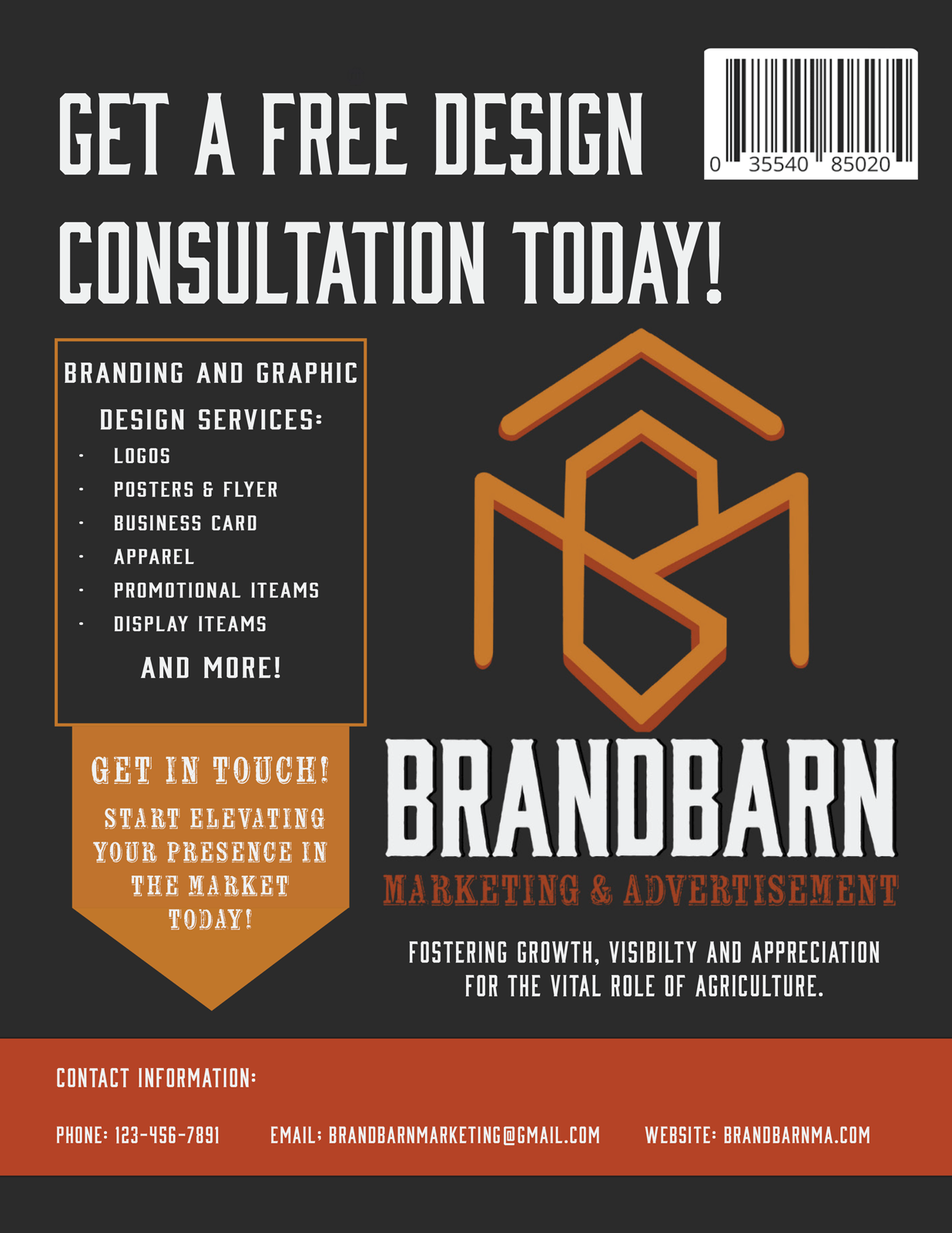 GET A FREE DESIGN CONSULTATION TODAY!

0 35540 85020

BRANDING AND GRAPHIC DESIGN SERVICES:
• LOGOS
• POSTERS & FLYER
• BUSINESS CARD
• APPAREL
• PROMOTIONAL ITEAMS
• DISPLAY ITEAMS
AND MORE!

GET IN TOUCH!
START ELEVATING YOUR PRESENCE IN THE MARKET TODAY!

BRANDBARN
MARKETING & ADVERTISEMENT

FOSTERING GROWTH, VISIBILTY AND APPRECIATION FOR THE VITAL ROLE OF AGRICULTURE.

CONTACT INFORMATION:

PHONE: 123-456-7891 EMAIL: BRANDBARNMARKETING@GMAIL.COM WEBSITE: BRANDBARNMA.COM